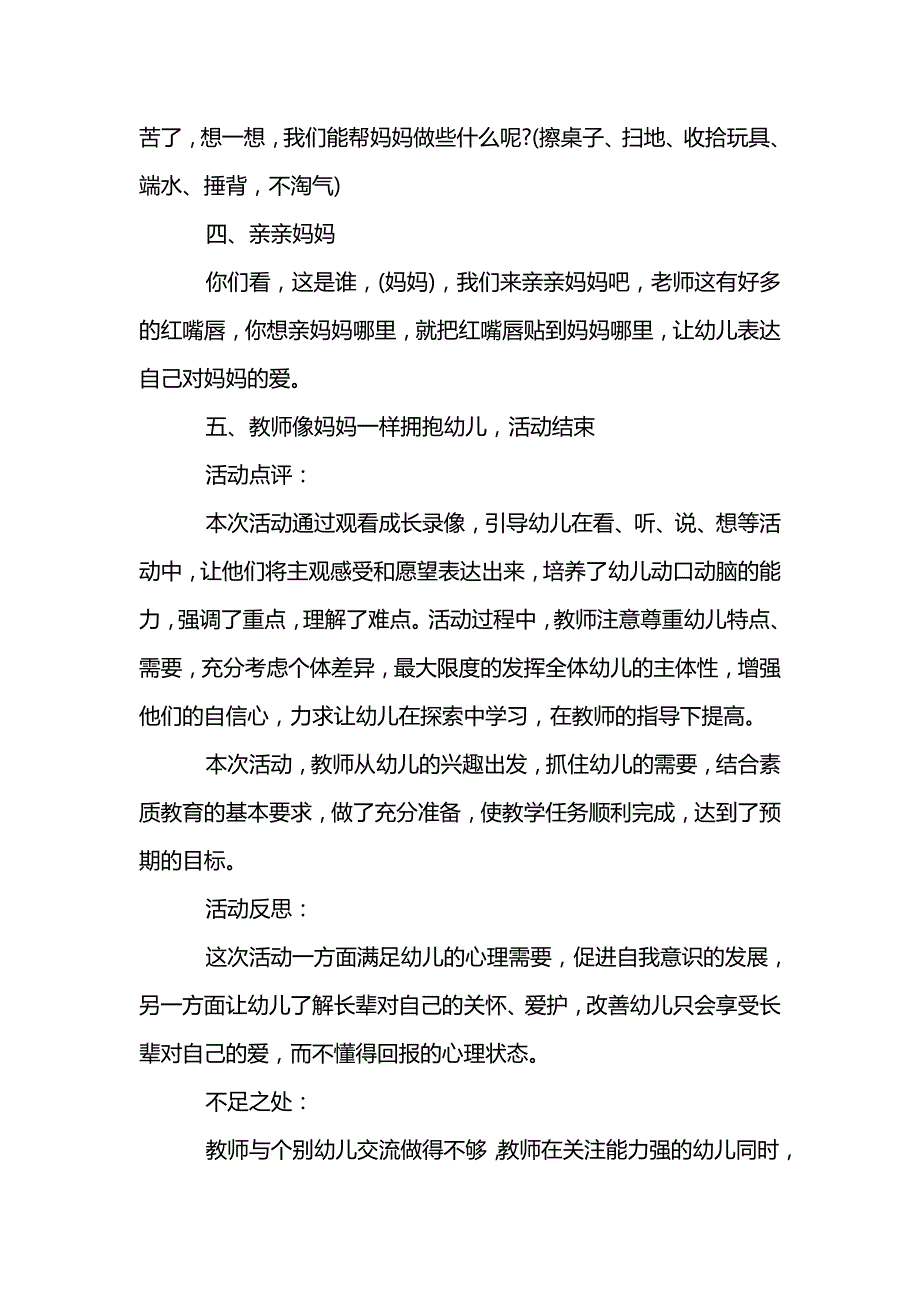 苦了，想一想，我们能帮妈妈做些什么呢?(擦桌子、扫地、收拾玩具、端水、捶背，不淘气)

四、亲亲妈妈

你们看，这是谁，(妈妈)，我们来亲亲妈妈吧，老师这有好多的红嘴唇，你想亲妈妈哪里，就把红嘴唇贴到妈妈哪里，让幼儿表达自己对妈妈的爱。

五、教师像妈妈一样拥抱幼儿，活动结束

活动点评：

本次活动通过观看成长录像，引导幼儿在看、听、说、想等活动中，让他们将主观感受和愿望表达出来，培养了幼儿动口动脑的能力，强调了重点，理解了难点。活动过程中，教师注意尊重幼儿特点、需要，充分考虑个体差异，最大限度的发挥全体幼儿的主体性，增强他们的自信心，力求让幼儿在探索中学习，在教师的指导下提高。

本次活动，教师从幼儿的兴趣出发，抓住幼儿的需要，结合素质教育的基本要求，做了充分准备，使教学任务顺利完成，达到了预期的目标。

活动反思：

这次活动一方面满足幼儿的心理需要，促进自我意识的发展，另一方面让幼儿了解长辈对自己的关怀、爱护，改善幼儿只会享受长辈对自己的爱，而不懂得回报的心理状态。

不足之处：

教师与个别幼儿交流做得不够，教师在关注能力强的幼儿同时，